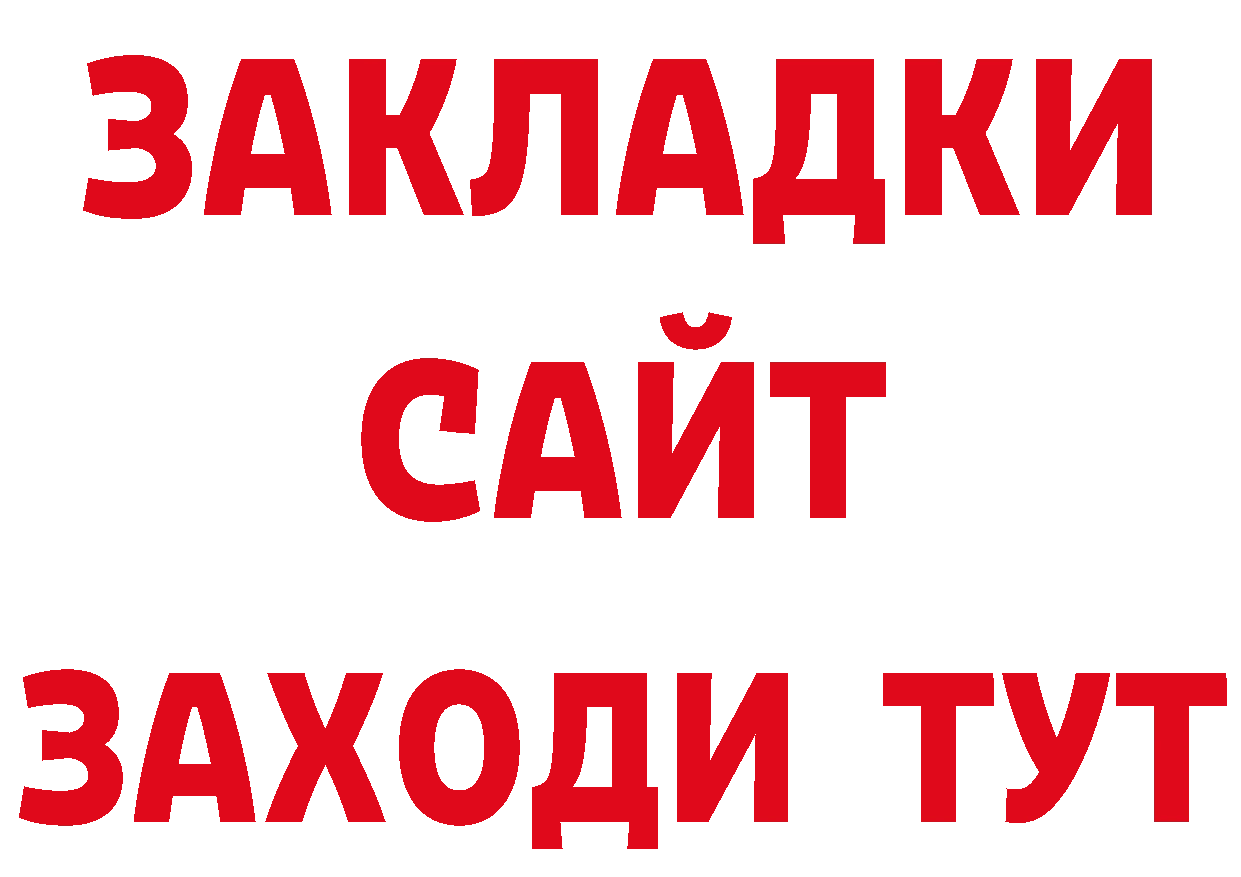 ЗАКЛАДКИ
САЙТ
ЗАХОДИ ТУТ